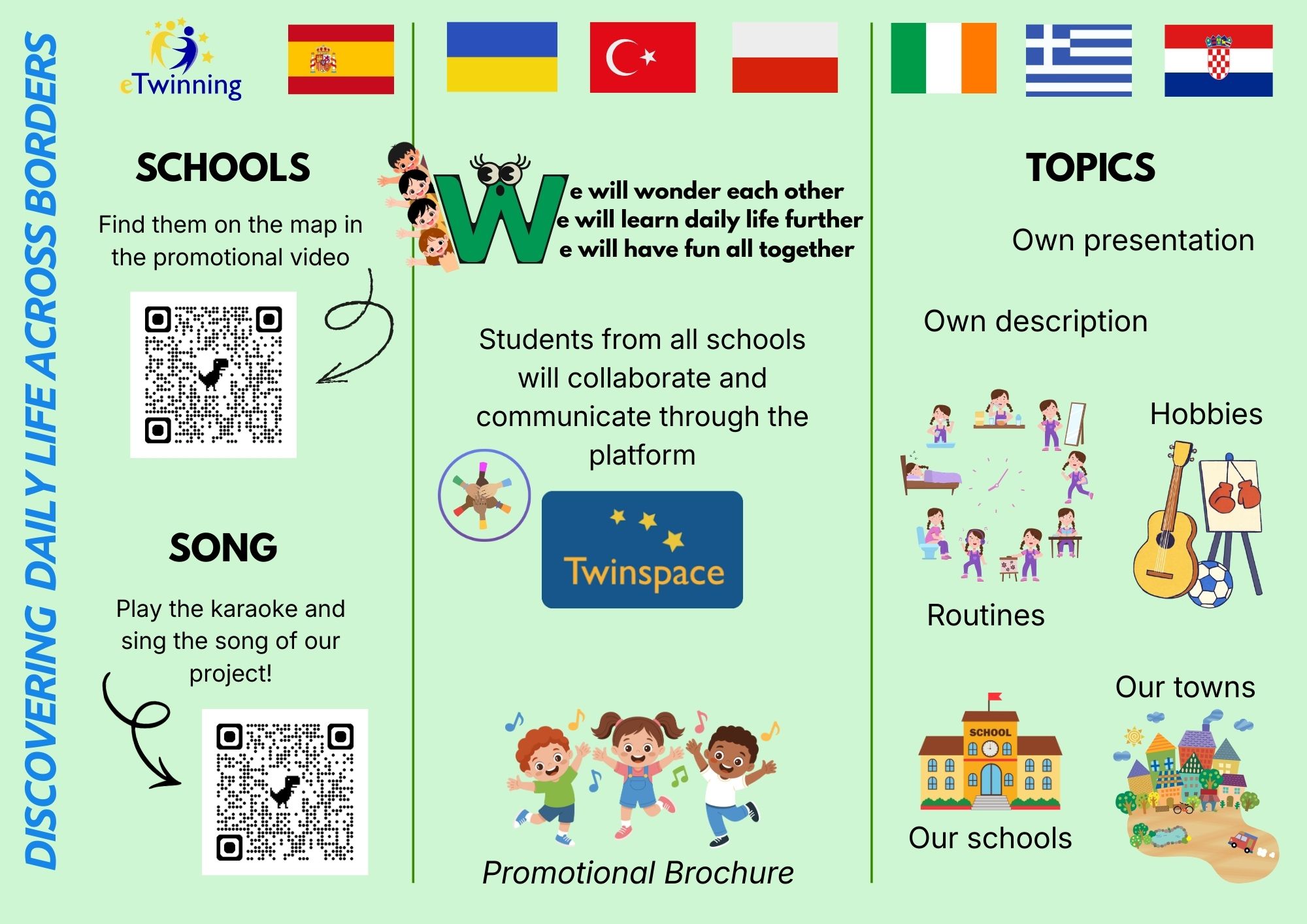 DISCOVERING DAILY LIFE ACROSS BORDERS

eTwinning

SCHOOLS

Find them on the map in the promotional video

SONG

Play the karaoke and sing the song of our project!

We will wonder each other
We will learn daily life further
We will have fun all together

Students from all schools will collaborate and communicate through the platform

Twinspace

Promotional Brochure

TOPICS

Own presentation

Own description

Hobbies

Routines

Our towns

SCHOOL

Our schools